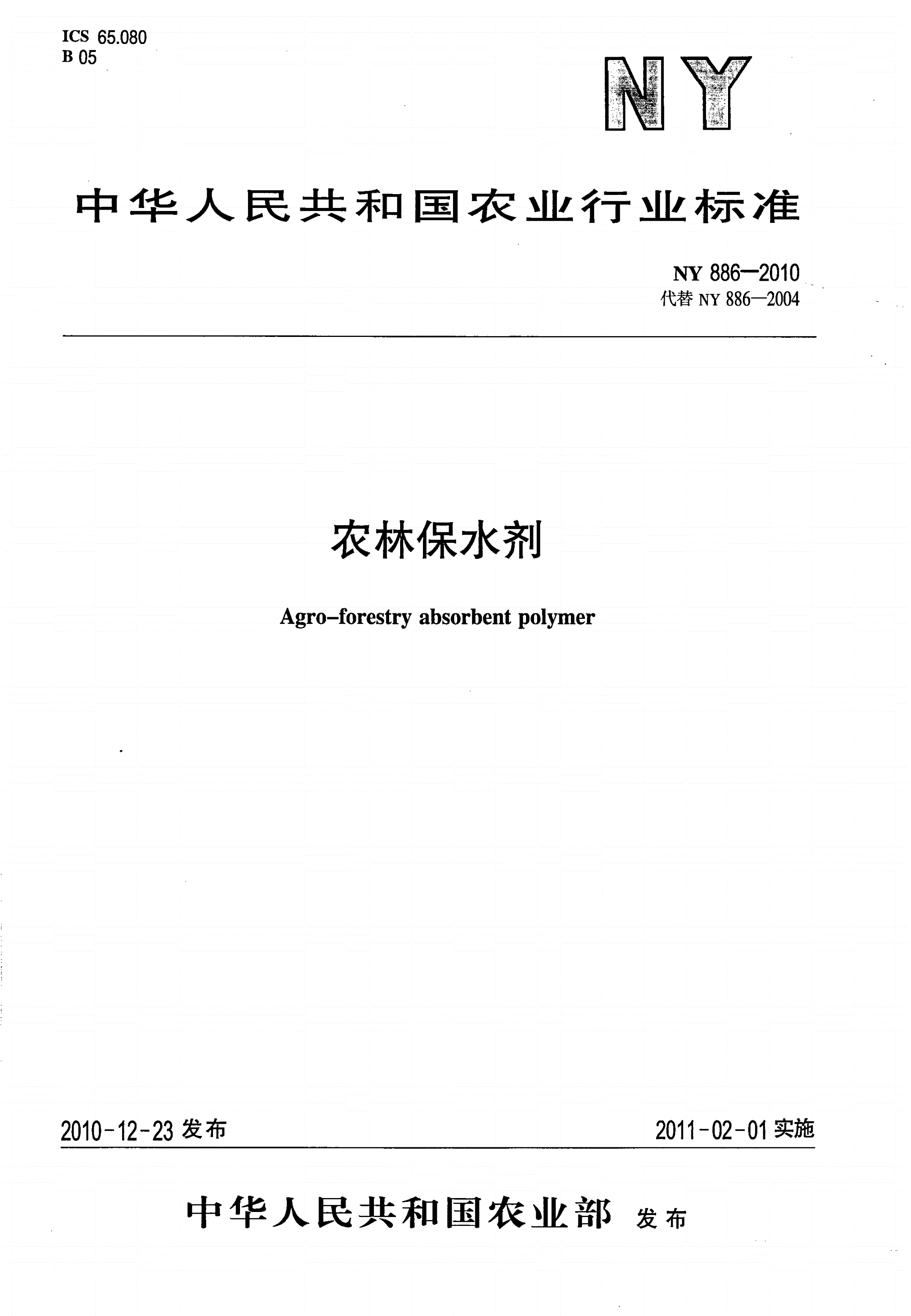 ICS 65.080
B 05

NY

中华人民共和国农业行业标准

NY 886—2010
代替 NY 886—2004

农林保水剂

Agro-forestry absorbent polymer

2010-12-23 发布

2011-02-01 实施

中华人民共和国农业部 发布